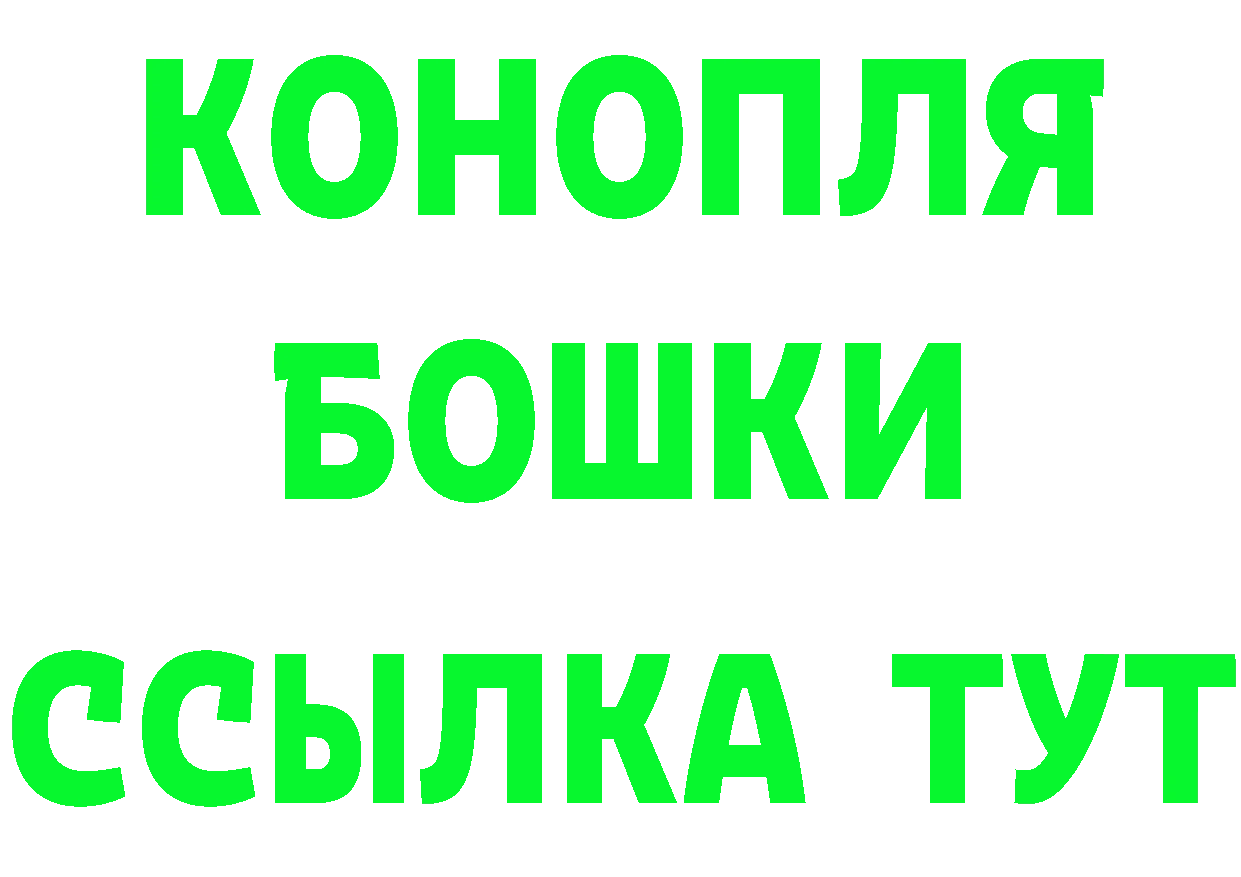 КОНОПЛЯ
БОШКИ
ССЫЛКА ТУТ